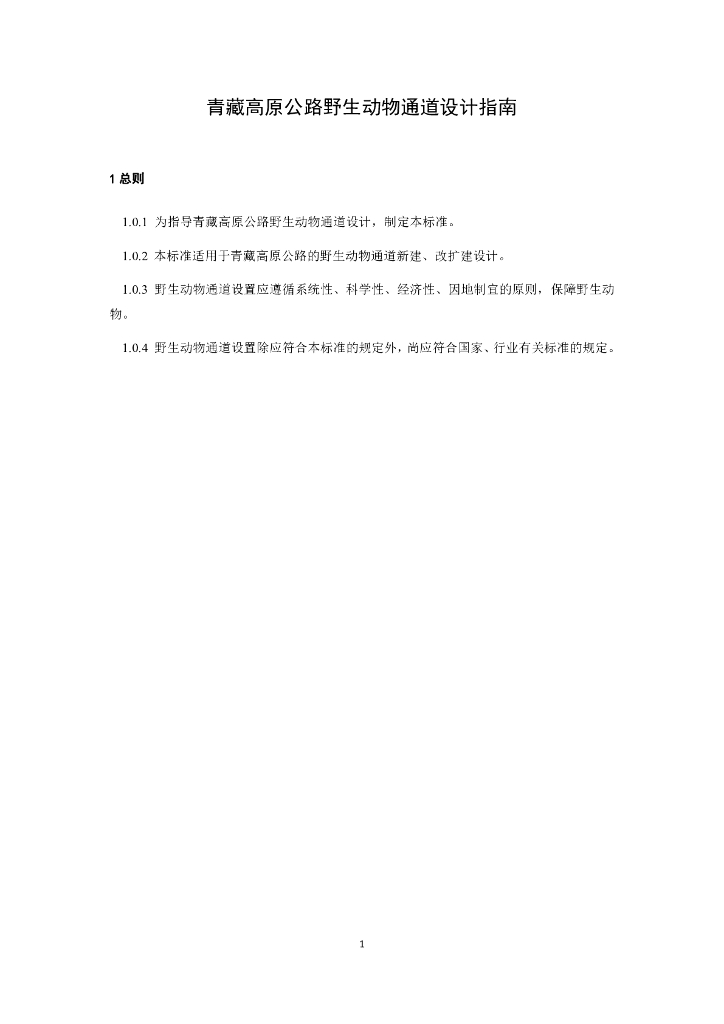 青藏高原公路野生动物通道设计指南

1 总则

1.0.1 为指导青藏高原公路野生动物通道设计，制定本标准。

1.0.2 本标准适用于青藏高原公路的野生动物通道新建、改扩建设计。

1.0.3 野生动物通道设置应遵循系统性、科学性、经济性、因地制宜的原则，保障野生动物。

1.0.4 野生动物通道设置除应符合本标准的规定外，尚应符合国家、行业有关标准的规定。

1